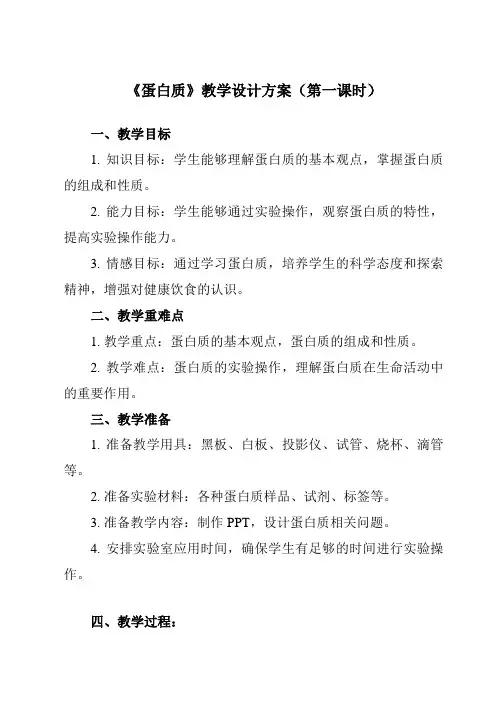 《蛋白质》教学设计方案（第一课时）

一、教学目标

1. 知识目标：学生能够理解蛋白质的基本观点，掌握蛋白质的组成和性质。

2. 能力目标：学生能够通过实验操作，观察蛋白质的特性，提高实验操作能力。

3. 情感目标：通过学习蛋白质，培养学生的科学态度和探索精神，增强对健康饮食的认识。

二、教学重难点

1. 教学重点：蛋白质的基本观点，蛋白质的组成和性质。

2. 教学难点：蛋白质的实验操作，理解蛋白质在生命活动中的重要作用。

三、教学准备

1. 准备教学用具：黑板、白板、投影仪、试管、烧杯、滴管等。

2. 准备实验材料：各种蛋白质样品、试剂、标签等。

3. 准备教学内容：制作 PPT，设计蛋白质相关问题。

4. 安排实验室应用时间，确保学生有足够的时间进行实验操作。

四、教学过程：